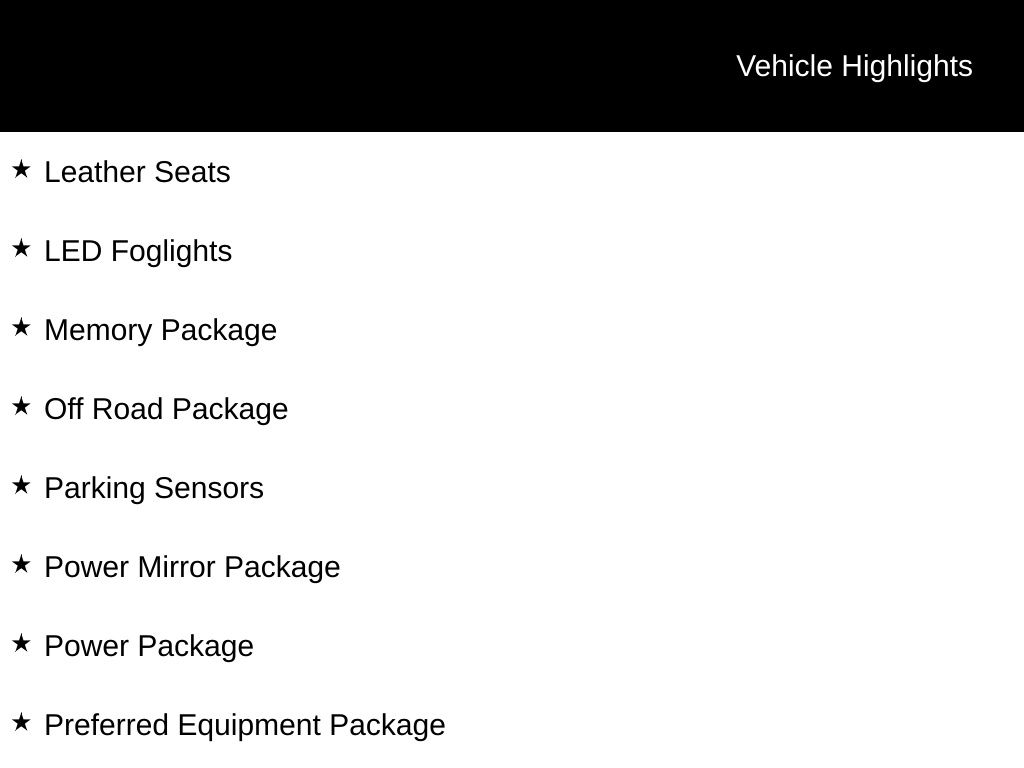 Vehicle Highlights

★ Leather Seats

★ LED Foglights

★ Memory Package

★ Off Road Package

★ Parking Sensors

★ Power Mirror Package

★ Power Package

★ Preferred Equipment Package